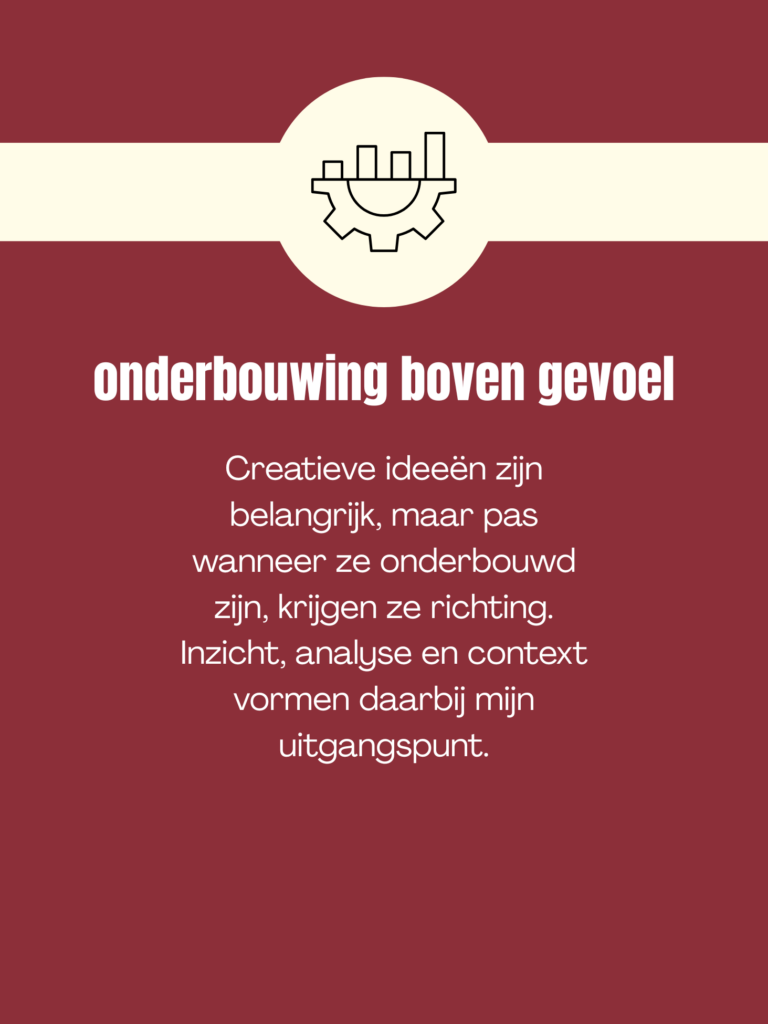 onderbouwing boven gevoel

Creatieve ideeën zijn belangrijk, maar pas wanneer ze onderbouwd zijn, krijgen ze richting. Inzicht, analyse en context vormen daarbij mijn uitgangspunt.